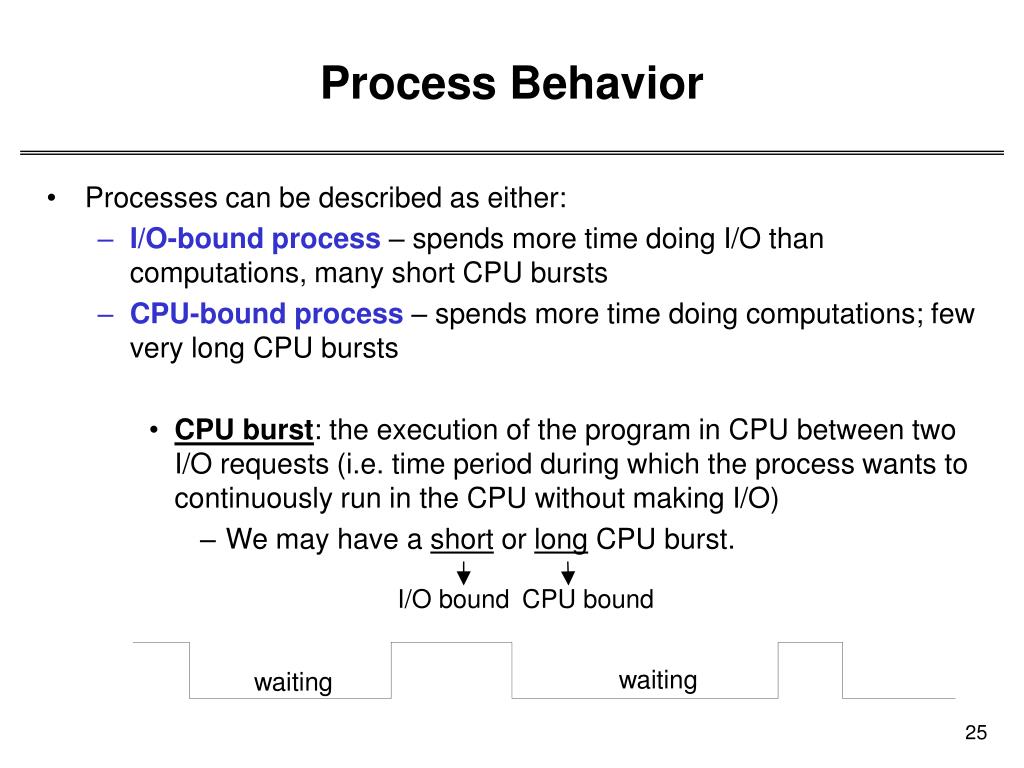 Process Behavior

• Processes can be described as either:
– I/O-bound process – spends more time doing I/O than computations, many short CPU bursts
– CPU-bound process – spends more time doing computations; few very long CPU bursts

• CPU burst: the execution of the program in CPU between two I/O requests (i.e. time period during which the process wants to continuously run in the CPU without making I/O)
– We may have a short or long CPU burst.

I/O bound CPU bound

waiting

waiting

25